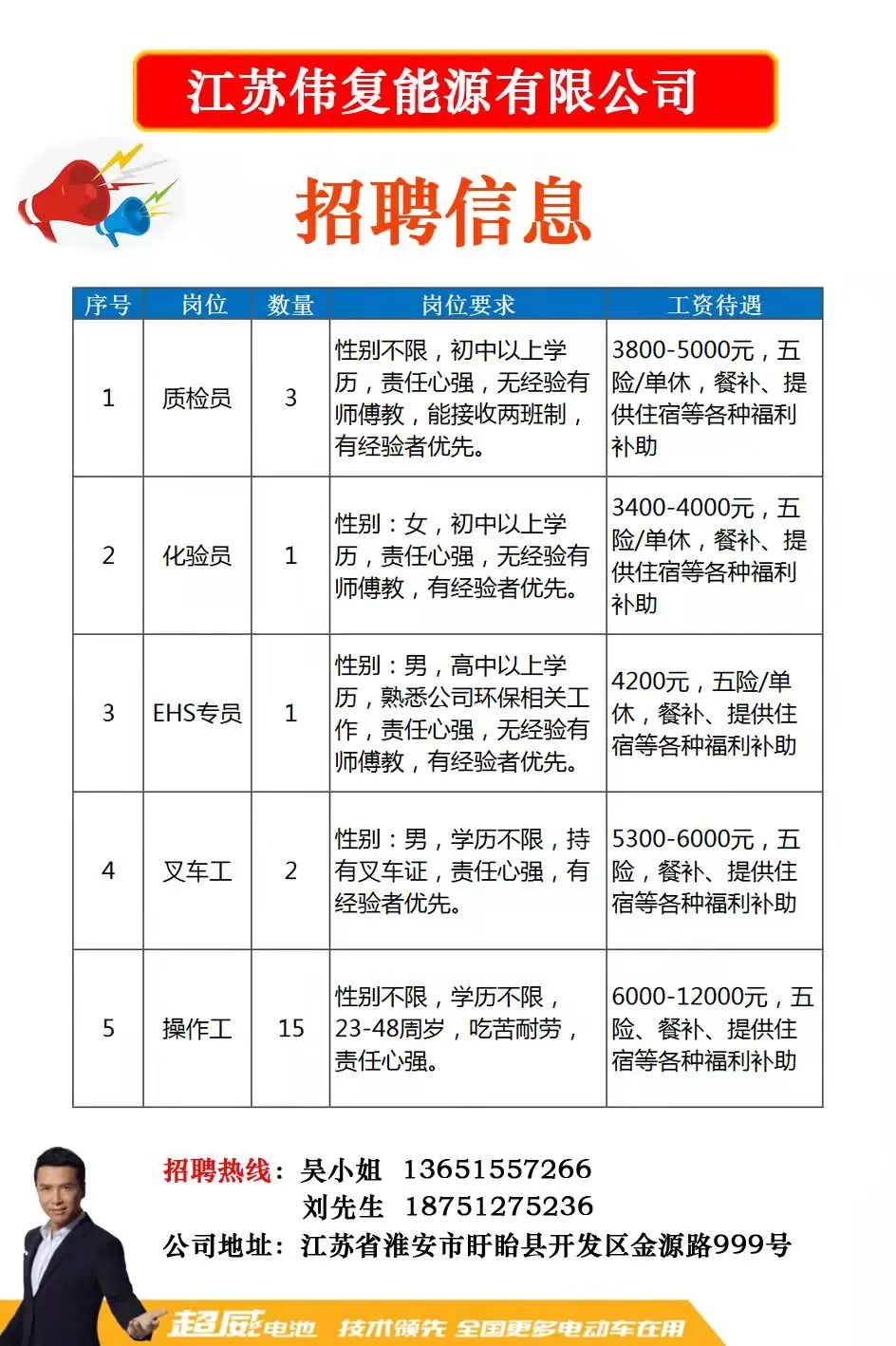 江苏伟复能源有限公司

招聘信息

| 序号 | 岗位 | 数量 | 岗位要求 | 工资待遇 |
|---|---|---|---|---|
| 1 | 质检员 | 3 | 性别不限，初中以上学历，责任心强，无经验有师傅教，能接收两班制，有经验者优先。 | 3800-5000元，五险/单休，餐补、提供住宿等各种福利补助 |
| 2 | 化验员 | 1 | 性别：女，初中以上学历，责任心强，无经验有师傅教，有经验者优先。 | 3400-4000元，五险/单休，餐补、提供住宿等各种福利补助 |
| 3 | EHS专员 | 1 | 性别：男，高中以上学历，熟悉公司环保相关工作，责任心强，无经验有师傅教，有经验者优先。 | 4200元，五险/单休，餐补、提供住宿等各种福利补助 |
| 4 | 叉车工 | 2 | 性别：男，学历不限，持有叉车证，责任心强，有经验者优先。 | 5300-6000元，五险，餐补、提供住宿等各种福利补助 |
| 5 | 操作工 | 15 | 性别不限，学历不限，23-48周岁，吃苦耐劳，责任心强。 | 6000-12000元，五险、餐补、提供住宿等各种福利补助 |

招聘热线：吴小姐 13651557266
刘先生 18751275236
公司地址：江苏省淮安市盱眙县开发区金源路999号

超威电池 技术领先 全国更多电动车在用